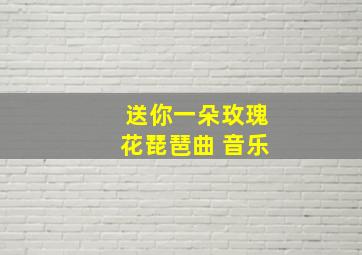 送你一朵玫瑰
花琵琶曲 音乐